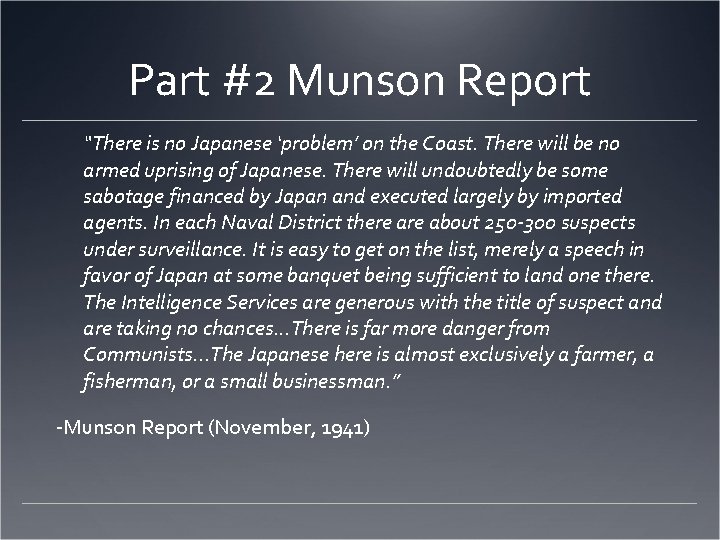 Part #2 Munson Report

"There is no Japanese 'problem' on the Coast. There will be no armed uprising of Japanese. There will undoubtedly be some sabotage financed by Japan and executed largely by imported agents. In each Naval District there are about 250-300 suspects under surveillance. It is easy to get on the list, merely a speech in favor of Japan at some banquet being sufficient to land one there. The Intelligence Services are generous with the title of suspect and are taking no chances...There is far more danger from Communists...The Japanese here is almost exclusively a farmer, a fisherman, or a small businessman."

-Munson Report (November, 1941)